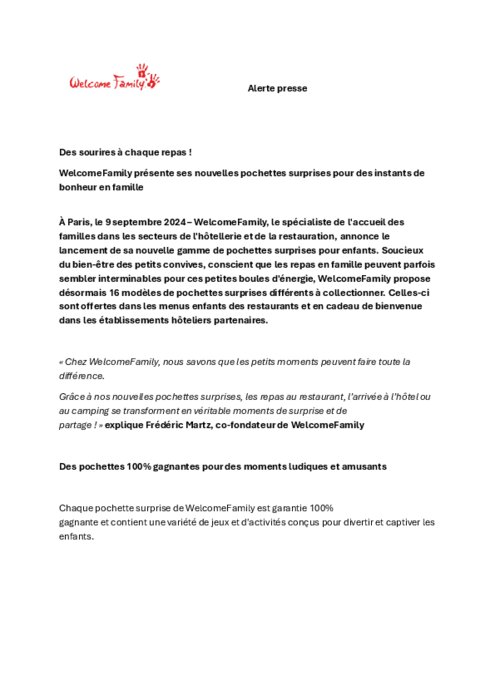 Welcome Family

Alerte presse

Des sourires à chaque repas !

WelcomeFamily présente ses nouvelles pochettes surprises pour des instants de bonheur en famille

À Paris, le 9 septembre 2024 – WelcomeFamily, le spécialiste de l'accueil des familles dans les secteurs de l'hôtellerie et de la restauration, annonce le lancement de sa nouvelle gamme de pochettes surprises pour enfants. Soucieux du bien-être des petits convives, conscient que les repas en famille peuvent parfois sembler interminables pour ces petites boules d'énergie, WelcomeFamily propose désormais 16 modèles de pochettes surprises différents à collectionner. Celles-ci sont offertes dans les menus enfants des restaurants et en cadeau de bienvenue dans les établissements hôteliers partenaires.

« Chez WelcomeFamily, nous savons que les petits moments peuvent faire toute la différence.

Grâce à nos nouvelles pochettes surprises, les repas au restaurant, l'arrivée à l'hôtel ou au camping se transforment en véritable moments de surprise et de partage ! » explique Frédéric Martz, co-fondateur de WelcomeFamily

Des pochettes 100% gagnantes pour des moments ludiques et amusants

Chaque pochette surprise de WelcomeFamily est garantie 100% gagnante et contient une variété de jeux et d'activités conçus pour divertir et captiver les enfants.